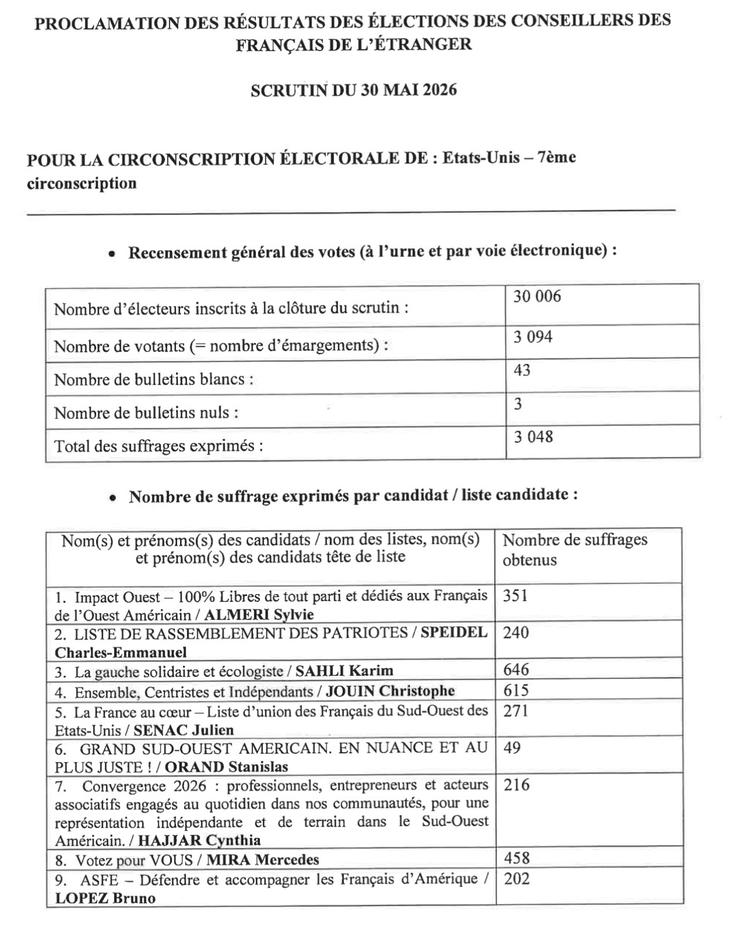 PROCLAMATION DES RÉSULTATS DES ÉLECTIONS DES CONSEILLERS DES FRANÇAIS DE L'ÉTRANGER

SCRUTIN DU 30 MAI 2026

POUR LA CIRCONSCRIPTION ÉLECTORALE DE : Etats-Unis – 7ème circonscription

• Recensement général des votes (à l'urne et par voie électronique) :

| Nombre d'électeurs inscrits à la clôture du scrutin : | 30 006 |
|---|---|
| Nombre de votants (= nombre d'émargements) : | 3 094 |
| Nombre de bulletins blancs : | 43 |
| Nombre de bulletins nuls : | 3 |
| Total des suffrages exprimés : | 3 048 |

• Nombre de suffrage exprimés par candidat / liste candidate :

| Nom(s) et prénoms(s) des candidats / nom des listes, nom(s) et prénom(s) des candidats tête de liste | Nombre de suffrages obtenus |
|---|---|
| 1. Impact Ouest – 100% Libres de tout parti et dédiés aux Français de l'Ouest Américain / ALMERI Sylvie | 351 |
| 2. LISTE DE RASSEMBLEMENT DES PATRIOTES / SPEIDEL Charles-Emmanuel | 240 |
| 3. La gauche solidaire et écologiste / SAHLI Karim | 646 |
| 4. Ensemble, Centristes et Indépendants / JOUIN Christophe | 615 |
| 5. La France au cœur – Liste d'union des Français du Sud-Ouest des Etats-Unis / SENAC Julien | 271 |
| 6. GRAND SUD-OUEST AMERICAIN. EN NUANCE ET AU PLUS JUSTE ! / ORAND Stanislas | 49 |
| 7. Convergence 2026 : professionnels, entrepreneurs et acteurs associatifs engagés au quotidien dans nos communautés, pour une représentation indépendante et de terrain dans le Sud-Ouest Américain. / HAJJAR Cynthia | 216 |
| 8. Votez pour VOUS / MIRA Mercedes | 458 |
| 9. ASFE – Défendre et accompagner les Français d'Amérique / LOPEZ Bruno | 202 |